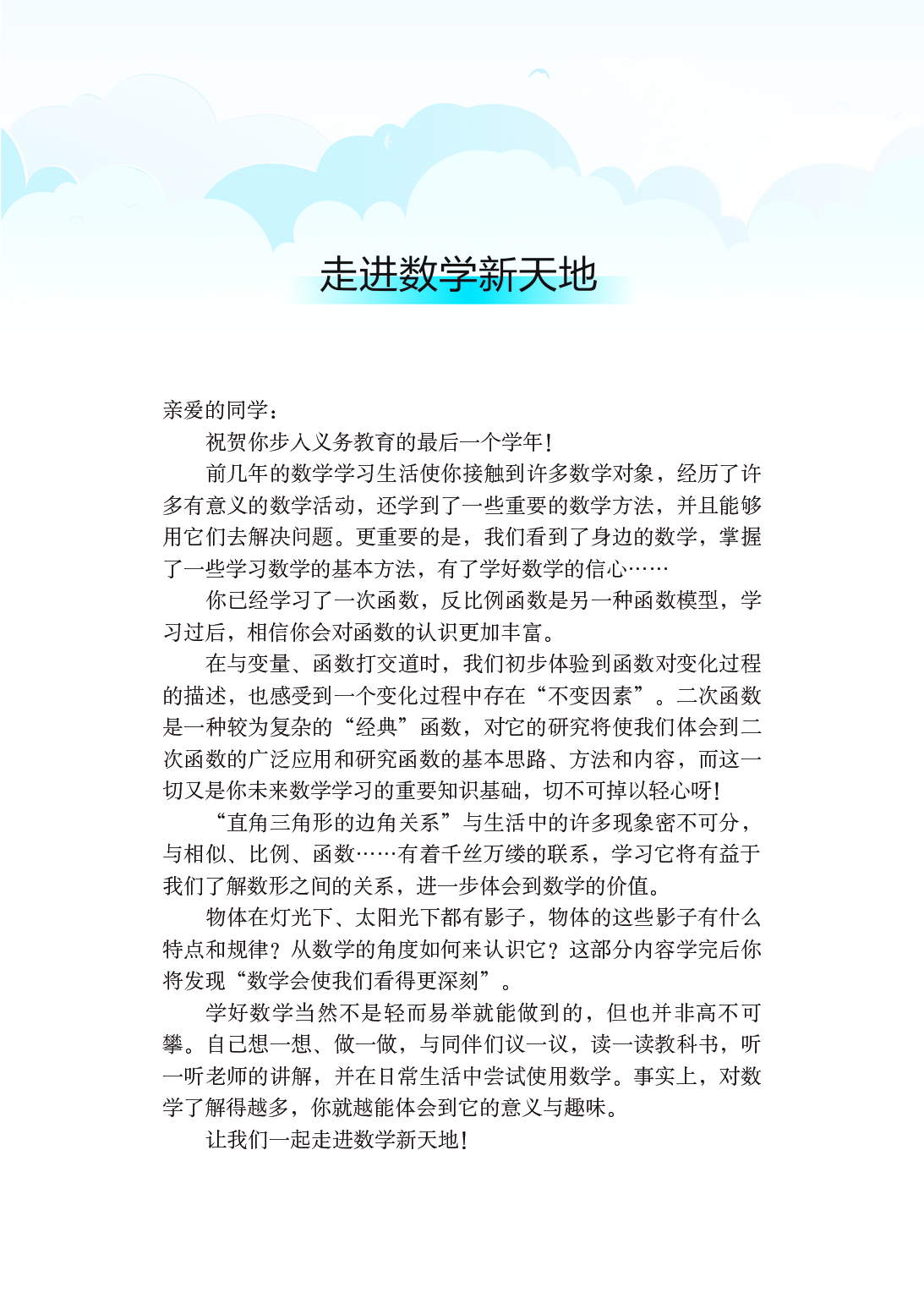 走进数学新天地

亲爱的同学：

祝贺你步入义务教育的最后一个学年！

前几年的数学学习生活使你接触到许多数学对象，经历了许多有意义的数学活动，还学到了一些重要的数学方法，并且能够用它们去解决问题。更重要的是，我们看到了身边的数学，掌握了一些学习数学的基本方法，有了学好数学的信心……

你已经学习了一次函数，反比例函数是另一种函数模型，学习过后，相信你会对函数的认识更加丰富。

在与变量、函数打交道时，我们初步体验到函数对变化过程的描述，也感受到一个变化过程中存在“不变因素”。二次函数是一种较为复杂的“经典”函数，对它的研究将使我们体会到二次函数的广泛应用和研究函数的基本思路、方法和内容，而这一切又是你未来数学学习的重要知识基础，切不可掉以轻心呀！

“直角三角形的边角关系”与生活中的许多现象密不可分，与相似、比例、函数……有着千丝万缕的联系，学习它将有益于我们了解数形之间的关系，进一步体会到数学的价值。

物体在灯光下、太阳光下都有影子，物体的这些影子有什么特点和规律？从数学的角度如何来认识它？这部分内容学完后你将发现“数学会使我们看得更深刻”。

学好数学当然不是轻而易举就能做到的，但也并非高不可攀。自己想一想、做一做，与同伴们议一议，读一读教科书，听一听老师的讲解，并在日常生活中尝试使用数学。事实上，对数学了解得越多，你就越能体会到它的意义与趣味。

让我们一起走进数学新天地！